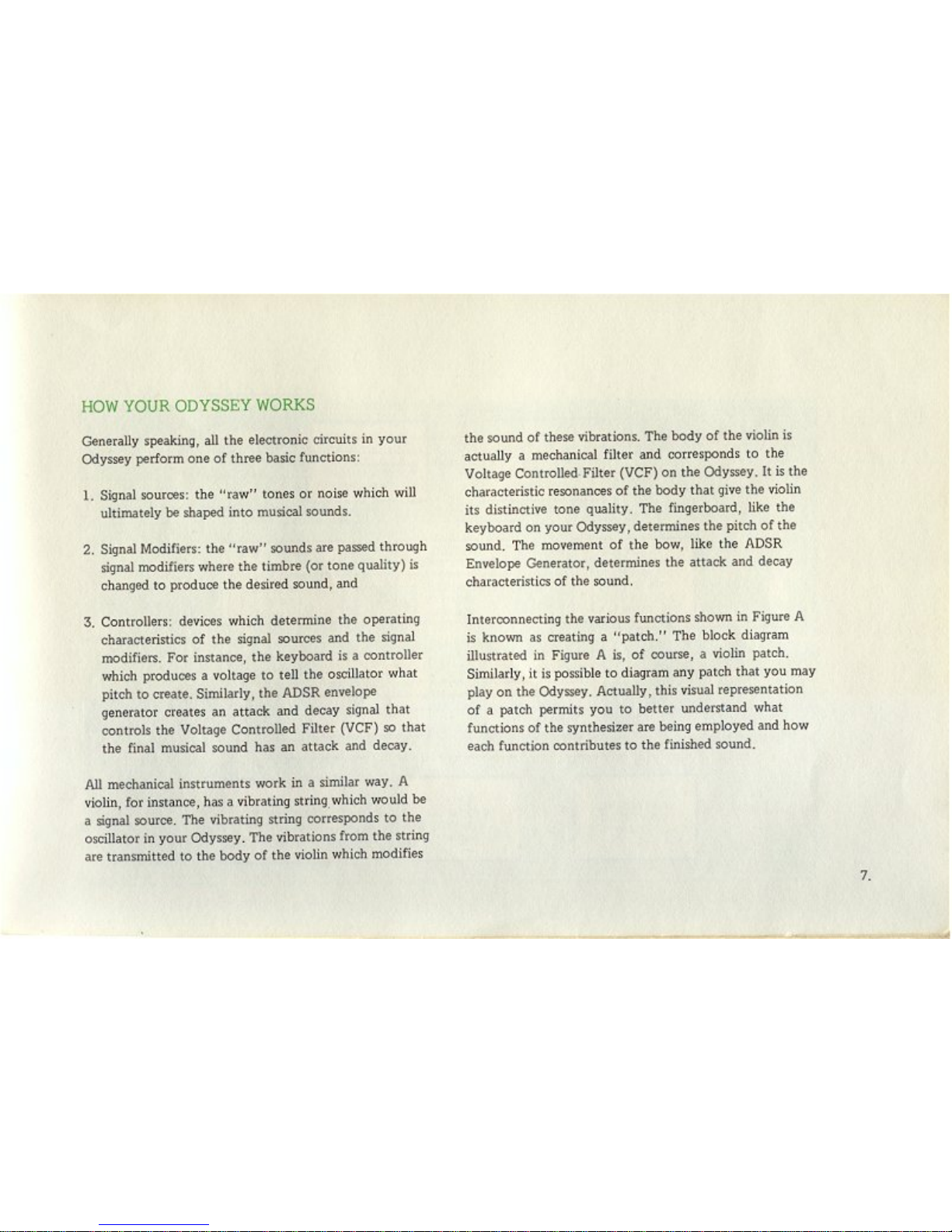 HOW YOUR ODYSSEY WORKS

Generally speaking, all the electronic circuits in your Odyssey perform one of three basic functions:

1. Signal sources: the "raw" tones or noise which will ultimately be shaped into musical sounds.

2. Signal Modifiers: the "raw" sounds are passed through signal modifiers where the timbre (or tone quality) is changed to produce the desired sound, and

3. Controllers: devices which determine the operating characteristics of the signal sources and the signal modifiers. For instance, the keyboard is a controller which produces a voltage to tell the oscillator what pitch to create. Similarly, the ADSR envelope generator creates an attack and decay signal that controls the Voltage Controlled Filter (VCF) so that the final musical sound has an attack and decay.

All mechanical instruments work in a similar way. A violin, for instance, has a vibrating string which would be a signal source. The vibrating string corresponds to the oscillator in your Odyssey. The vibrations from the string are transmitted to the body of the violin which modifies the sound of these vibrations. The body of the violin is actually a mechanical filter and corresponds to the Voltage Controlled Filter (VCF) on the Odyssey. It is the characteristic resonances of the body that give the violin its distinctive tone quality. The fingerboard, like the keyboard on your Odyssey, determines the pitch of the sound. The movement of the bow, like the ADSR Envelope Generator, determines the attack and decay characteristics of the sound.

Interconnecting the various functions shown in Figure A is known as creating a "patch." The block diagram illustrated in Figure A is, of course, a violin patch. Similarly, it is possible to diagram any patch that you may play on the Odyssey. Actually, this visual representation of a patch permits you to better understand what functions of the synthesizer are being employed and how each function contributes to the finished sound.

7.